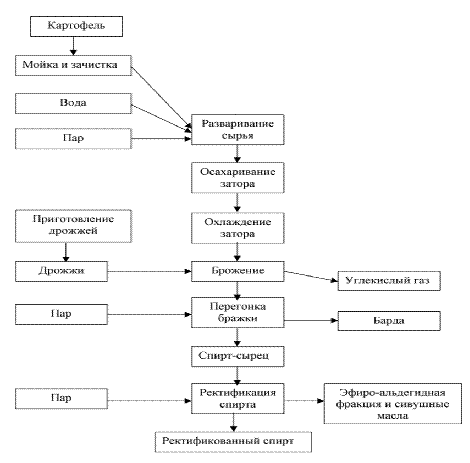 Картофель

Мойка и зачистка

Вода

Пар

Разваривание сырья

Осахаривание затора

Приготовление дрожжей

Охлаждение затора

Дрожжи

Брожение

Углекислый газ

Пар

Перегонка бражки

Барда

Спирт-сырец

Пар

Ректификация спирта

Эфиро-альдегидная фракция и сивушные масла

Ректификованный спирт